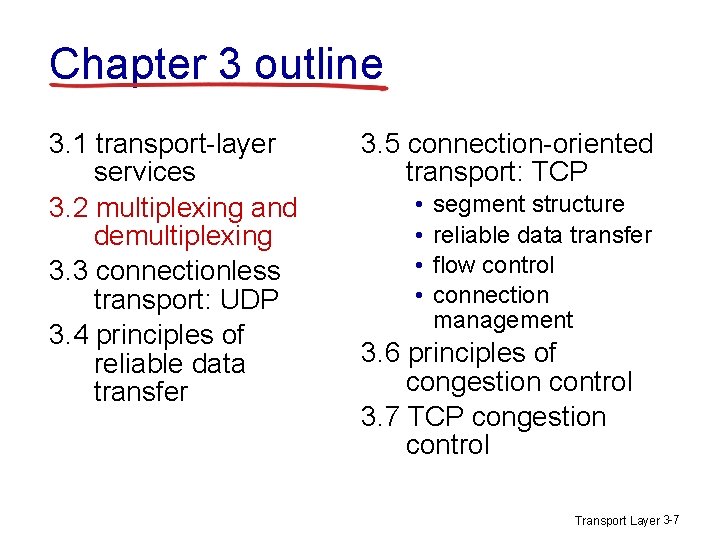 Chapter 3 outline

3.1 transport-layer services

3.2 multiplexing and demultiplexing

3.3 connectionless transport: UDP

3.4 principles of reliable data transfer

3.5 connection-oriented transport: TCP

• segment structure
• reliable data transfer
• flow control
• connection management

3.6 principles of congestion control

3.7 TCP congestion control

Transport Layer 3-7